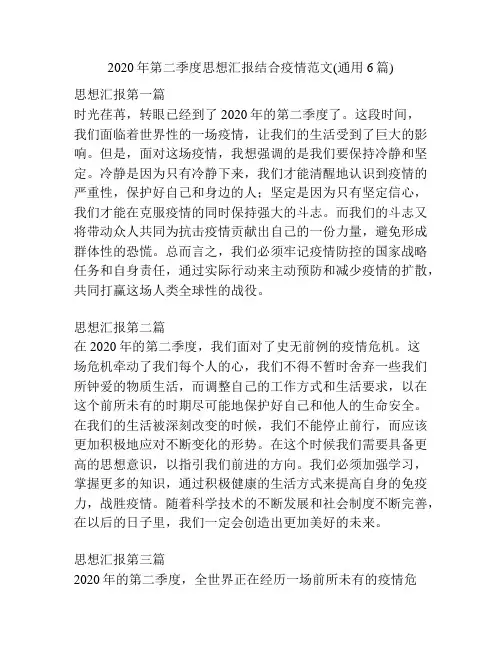 2020 年第二季度思想汇报结合疫情范文(通用 6 篇)

思想汇报第一篇
时光荏苒，转眼已经到了 2020 年的第二季度了。这段时间，我们面临着世界性的一场疫情，让我们的生活受到了巨大的影响。但是，面对这场疫情，我想强调的是我们要保持冷静和坚定。冷静是因为只有冷静下来，我们才能清醒地认识到疫情的严重性，保护好自己和身边的人；坚定是因为只有坚定信心，我们才能在克服疫情的同时保持强大的斗志。而我们的斗志又将带动众人共同为抗击疫情贡献出自己的一份力量，避免形成群体性的恐慌。总而言之，我们必须牢记疫情防控的国家战略任务和自身责任，通过实际行动来主动预防和减少疫情的扩散，共同打赢这场人类全球性的战役。

思想汇报第二篇
在 2020 年的第二季度，我们面对了史无前例的疫情危机。这场危机牵动了我们每个人的心，我们不得不暂时舍弃一些我们所钟爱的物质生活，而调整自己的工作方式和生活要求，以在这个前所未有的时期尽可能地保护好自己和他人的生命安全。在我们的生活被深刻改变的时候，我们不能停止前行，而应该更加积极地应对不断变化的形势。在这个时候我们需要具备更高的思想意识，以指引我们前进的方向。我们必须加强学习，掌握更多的知识，通过积极健康的生活方式来提高自身的免疫力，战胜疫情。随着科学技术的不断发展和社会制度不断完善，在以后的日子里，我们一定会创造出更加美好的未来。

思想汇报第三篇
2020 年的第二季度，全世界正在经历一场前所未有的疫情危